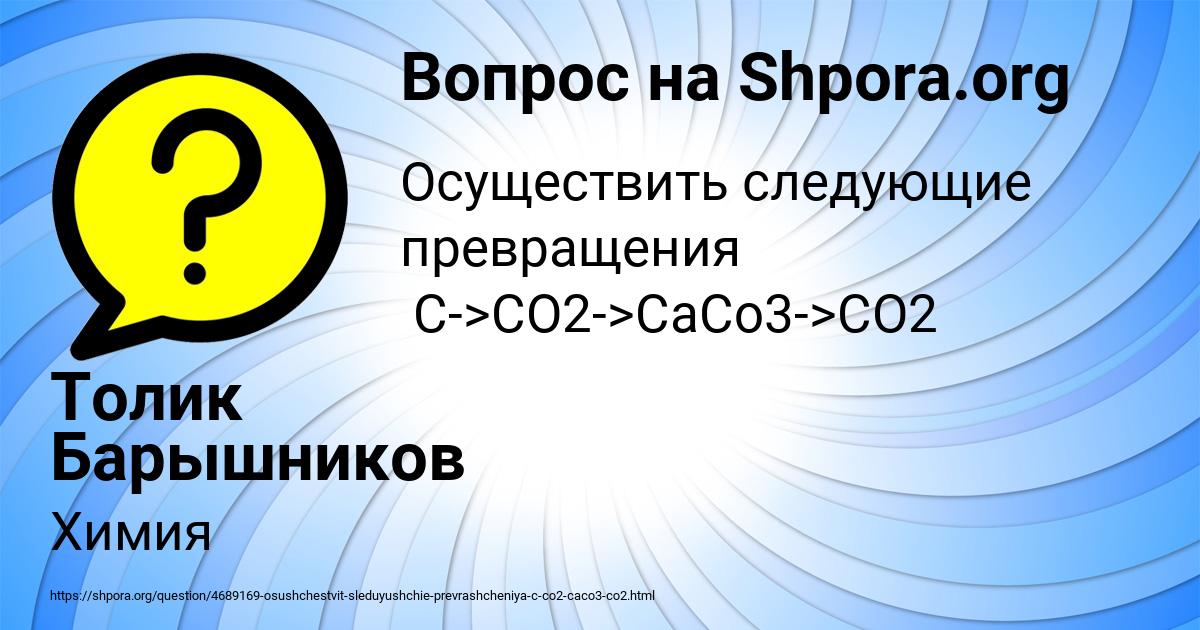 Вопрос на Shpora.org

Осуществить следующие превращения
C->CO2->CaCo3->CO2

Толик Барышников

Химия

https://shpora.org/question/4689169-osushchestvit-sleduyushchie-prevrashcheniya-c-co2-caco3-co2.html